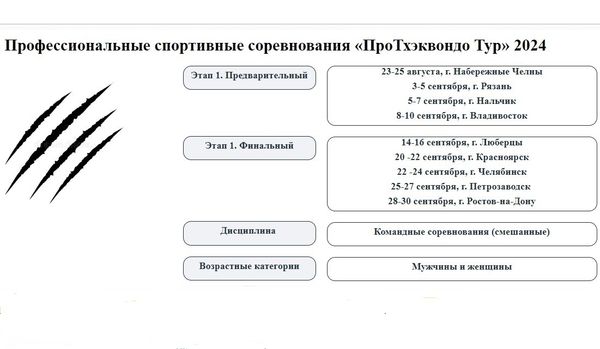 Профессиональные спортивные соревнования «ПроТхэквондо Тур» 2024

Этап 1. Предварительный

23-25 августа, г. Набережные Челны
3-5 сентября, г. Рязань
5-7 сентября, г. Нальчик
8-10 сентября, г. Владивосток

Этап 1. Финальный

14-16 сентября, г. Люберцы
20 -22 сентября, г. Красноярск
22 -24 сентября, г. Челябинск
25-27 сентября, г. Петрозаводск
28-30 сентября, г. Ростов-на-Дону

Дисциплина

Командные соревнования (смешанные)

Возрастные категории

Мужчины и женщины